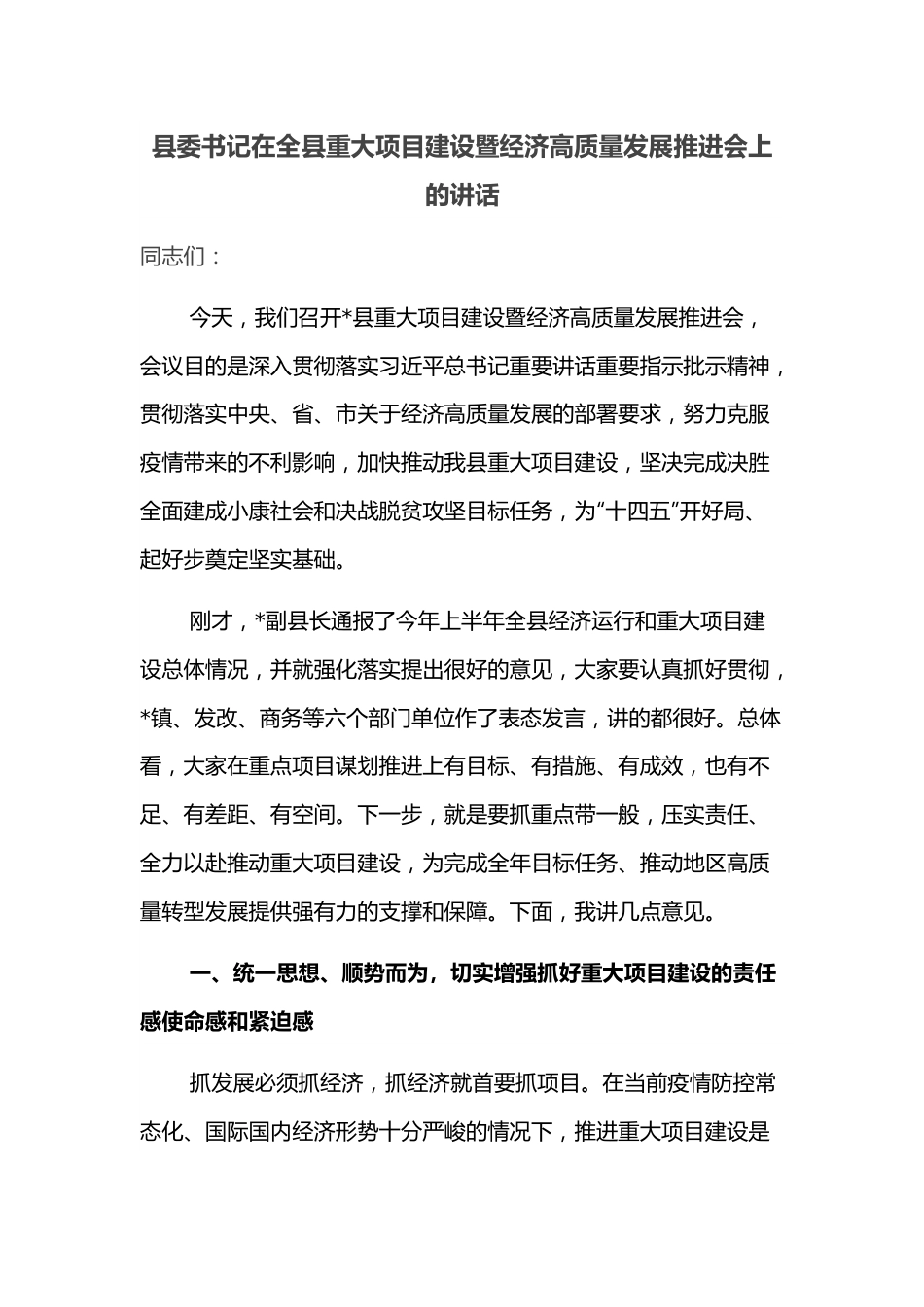 县委书记在全县重大项目建设暨经济高质量发展推进会上的讲话

同志们：

今天，我们召开*县重大项目建设暨经济高质量发展推进会，会议目的是深入贯彻落实习近平总书记重要讲话重要指示批示精神，贯彻落实中央、省、市关于经济高质量发展的部署要求，努力克服疫情带来的不利影响，加快推动我县重大项目建设，坚决完成决胜全面建成小康社会和决战脱贫攻坚目标任务，为“十四五”开好局、起好步奠定坚实基础。

刚才，*副县长通报了今年上半年全县经济运行和重大项目建设总体情况，并就强化落实提出很好的意见，大家要认真抓好贯彻，*镇、发改、商务等六个部门单位作了表态发言，讲的都很好。总体看，大家在重点项目谋划推进上有目标、有措施、有成效，也有不足、有差距、有空间。下一步，就是要抓重点带一般，压实责任、全力以赴推动重大项目建设，为完成全年目标任务、推动地区高质量转型发展提供强有力的支撑和保障。下面，我讲几点意见。

一、统一思想、顺势而为，切实增强抓好重大项目建设的责任感使命感和紧迫感

抓发展必须抓经济，抓经济就首要抓项目。在当前疫情防控常态化、国际国内经济形势十分严峻的情况下，推进重大项目建设是